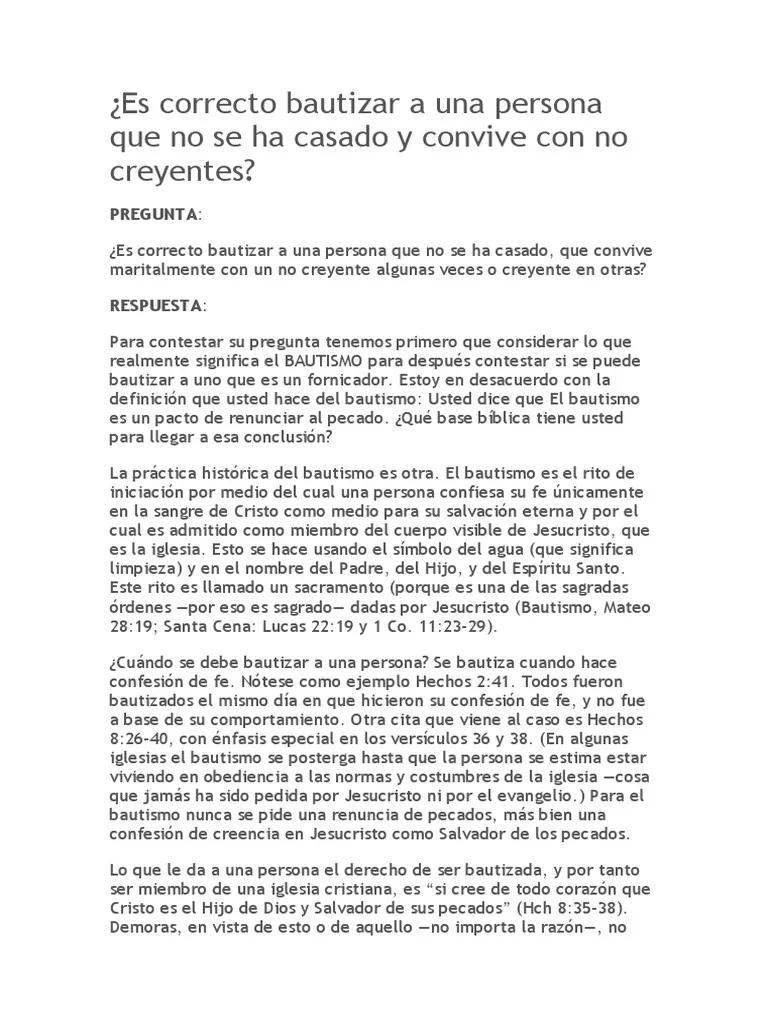 ¿Es correcto bautizar a una persona que no se ha casado y convive con no creyentes?

PREGUNTA:

¿Es correcto bautizar a una persona que no se ha casado, que convive maritalmente con un no creyente algunas veces o creyente en otras?

RESPUESTA:

Para contestar su pregunta tenemos primero que considerar lo que realmente significa el BAUTISMO para después contestar si se puede bautizar a uno que es un fornicador. Estoy en desacuerdo con la definición que usted hace del bautismo: Usted dice que El bautismo es un pacto de renunciar al pecado. ¿Qué base bíblica tiene usted para llegar a esa conclusión?

La práctica histórica del bautismo es otra. El bautismo es el rito de iniciación por medio del cual una persona confiesa su fe únicamente en la sangre de Cristo como medio para su salvación eterna y por el cual es admitido como miembro del cuerpo visible de Jesucristo, que es la iglesia. Esto se hace usando el símbolo del agua (que significa limpieza) y en el nombre del Padre, del Hijo, y del Espíritu Santo. Este rito es llamado un sacramento (porque es una de las sagradas órdenes —por eso es sagrado— dadas por Jesucristo (Bautismo, Mateo 28:19; Santa Cena: Lucas 22:19 y 1 Co. 11:23-29).

¿Cuándo se debe bautizar a una persona? Se bautiza cuando hace confesión de fe. Nótese como ejemplo Hechos 2:41. Todos fueron bautizados el mismo día en que hicieron su confesión de fe, y no fue a base de su comportamiento. Otra cita que viene al caso es Hechos 8:26-40, con énfasis especial en los versículos 36 y 38. (En algunas iglesias el bautismo se posterga hasta que la persona se estima estar viviendo en obediencia a las normas y costumbres de la iglesia —cosa que jamás ha sido pedida por Jesucristo ni por el evangelio.) Para el bautismo nunca se pide una renuncia de pecados, más bien una confesión de creencia en Jesucristo como Salvador de los pecados.

Lo que le da a una persona el derecho de ser bautizada, y por tanto ser miembro de una iglesia cristiana, es "si cree de todo corazón que Cristo es el Hijo de Dios y Salvador de sus pecados" (Hch 8:35-38). Demoras, en vista de esto o de aquello —no importa la razón—, no